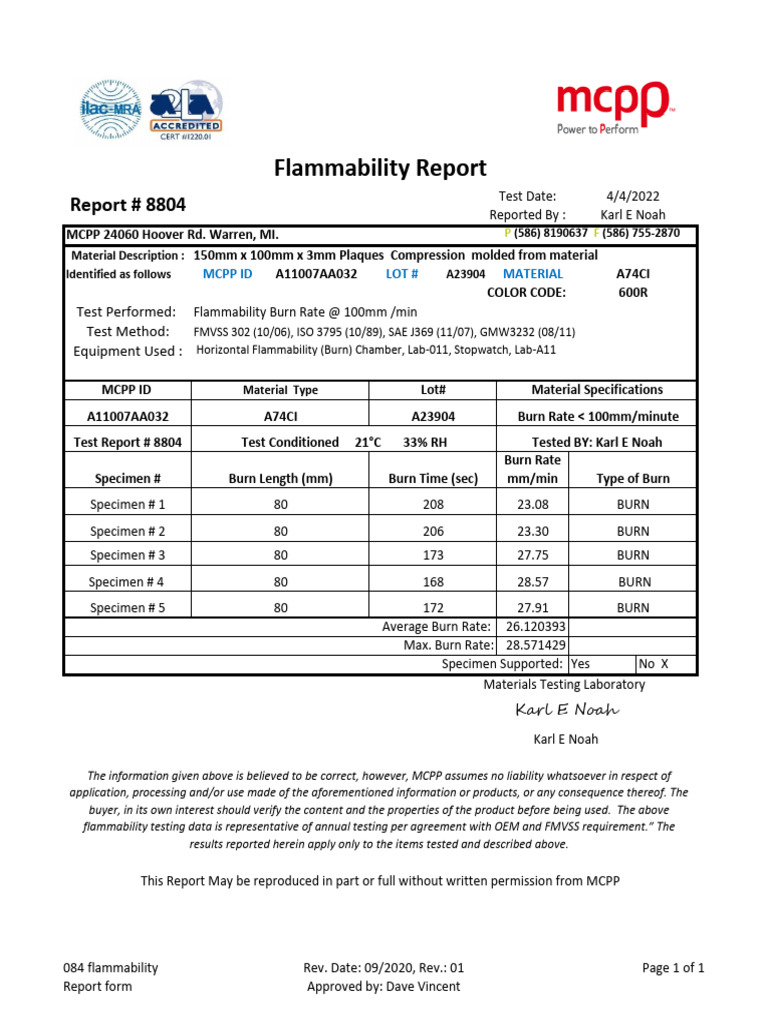 ilac-MRA A2LA ACCREDITED CERT #1220.01

mcpp
Power to Perform

Flammability Report

Report # 8804

Test Date: 4/4/2022
Reported By : Karl E Noah

MCPP 24060 Hoover Rd. Warren, MI. P (586) 8190637 F (586) 755-2870

Material Description : 150mm x 100mm x 3mm Plaques Compression molded from material
Identified as follows MCPP ID A11007AA032 LOT # A23904 MATERIAL A74CI
COLOR CODE: 600R

Test Performed: Flammability Burn Rate @ 100mm /min
Test Method: FMVSS 302 (10/06), ISO 3795 (10/89), SAE J369 (11/07), GMW3232 (08/11)
Equipment Used : Horizontal Flammability (Burn) Chamber, Lab-011, Stopwatch, Lab-A11

| MCPP ID | Material Type | Lot# | Material Specifications | |
|---|---|---|---|---|
| A11007AA032 | A74CI | A23904 | Burn Rate < 100mm/minute | |
| Test Report # 8804 | Test Conditioned 21°C | 33% RH | Tested BY: Karl E Noah | |
| Specimen # | Burn Length (mm) | Burn Time (sec) | Burn Rate mm/min | Type of Burn |
| Specimen # 1 | 80 | 208 | 23.08 | BURN |
| Specimen # 2 | 80 | 206 | 23.30 | BURN |
| Specimen # 3 | 80 | 173 | 27.75 | BURN |
| Specimen # 4 | 80 | 168 | 28.57 | BURN |
| Specimen # 5 | 80 | 172 | 27.91 | BURN |
| | | Average Burn Rate: | 26.120393 | |
| | | Max. Burn Rate: | 28.571429 | |
| | | Specimen Supported: | Yes | No X |

Materials Testing Laboratory

Karl E Noah

Karl E Noah

The information given above is believed to be correct, however, MCPP assumes no liability whatsoever in respect of application, processing and/or use made of the aforementioned information or products, or any consequence thereof. The buyer, in its own interest should verify the content and the properties of the product before being used. The above flammability testing data is representative of annual testing per agreement with OEM and FMVSS requirement." The results reported herein apply only to the items tested and described above.

This Report May be reproduced in part or full without written permission from MCPP

084 flammability Report form
Rev. Date: 09/2020, Rev.: 01
Approved by: Dave Vincent
Page 1 of 1